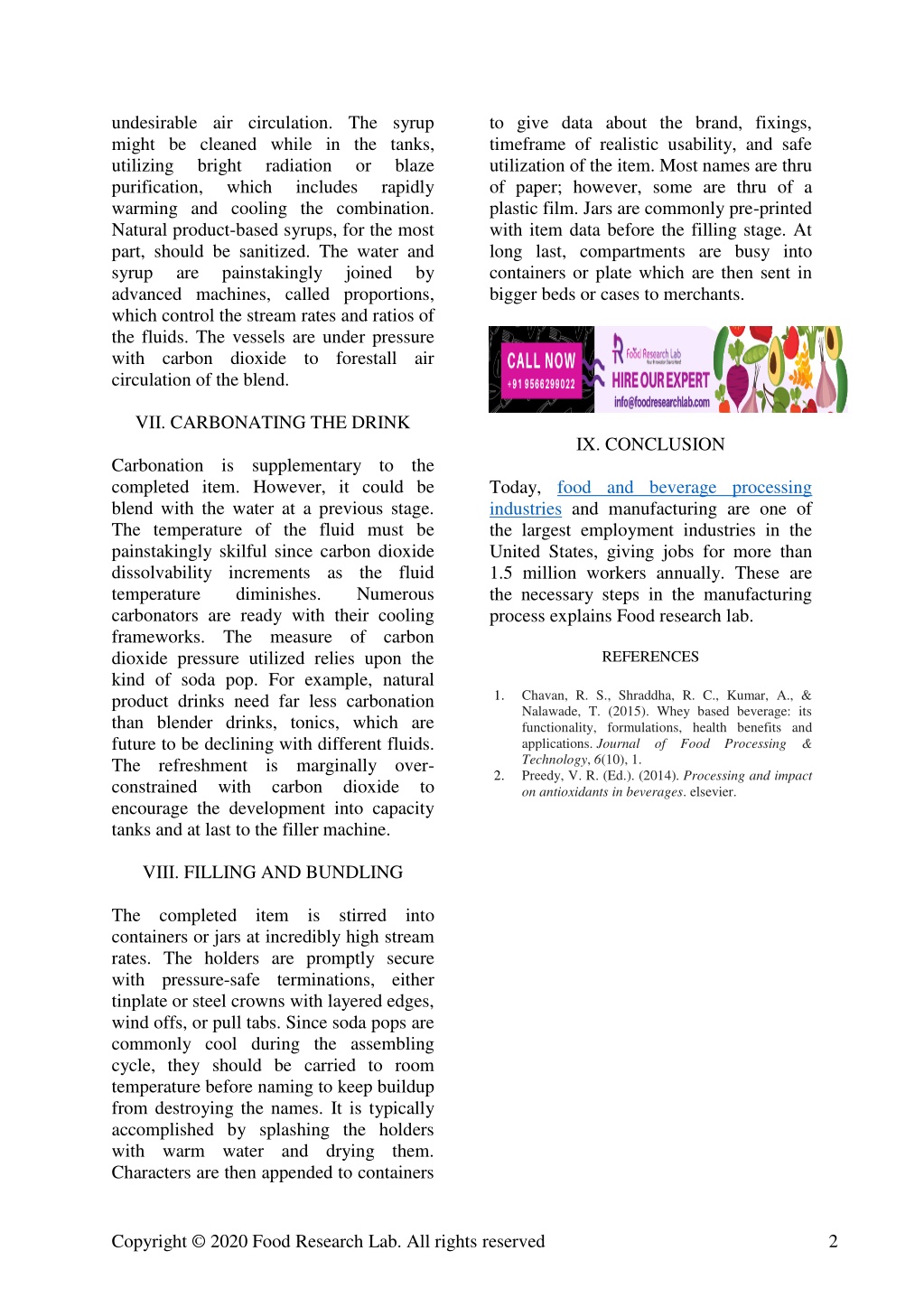 undesirable air circulation. The syrup might be cleaned while in the tanks, utilizing bright radiation or blaze purification, which includes rapidly warming and cooling the combination. Natural product-based syrups, for the most part, should be sanitized. The water and syrup are painstakingly joined by advanced machines, called proportions, which control the stream rates and ratios of the fluids. The vessels are under pressure with carbon dioxide to forestall air circulation of the blend.

VII. CARBONATING THE DRINK

Carbonation is supplementary to the completed item. However, it could be blend with the water at a previous stage. The temperature of the fluid must be painstakingly skilful since carbon dioxide dissolvability increments as the fluid temperature diminishes. Numerous carbonators are ready with their cooling frameworks. The measure of carbon dioxide pressure utilized relies upon the kind of soda pop. For example, natural product drinks need far less carbonation than blender drinks, tonics, which are future to be declining with different fluids. The refreshment is marginally over-constrained with carbon dioxide to encourage the development into capacity tanks and at last to the filler machine.

VIII. FILLING AND BUNDLING

The completed item is stirred into containers or jars at incredibly high stream rates. The holders are promptly secure with pressure-safe terminations, either tinplate or steel crowns with layered edges, wind offs, or pull tabs. Since soda pops are commonly cool during the assembling cycle, they should be carried to room temperature before naming to keep buildup from destroying the names. It is typically accomplished by splashing the holders with warm water and drying them. Characters are then appended to containers

to give data about the brand, fixings, timeframe of realistic usability, and safe utilization of the item. Most names are thru of paper; however, some are thru of a plastic film. Jars are commonly pre-printed with item data before the filling stage. At long last, compartments are busy into containers or plate which are then sent in bigger beds or cases to merchants.

CALL NOW
+91 9566299022
Food Research Lab
HIRE OUR EXPERT
info@foodresearchlab.com

IX. CONCLUSION

Today, food and beverage processing industries and manufacturing are one of the largest employment industries in the United States, giving jobs for more than 1.5 million workers annually. These are the necessary steps in the manufacturing process explains Food research lab.

REFERENCES

1. Chavan, R. S., Shraddha, R. C., Kumar, A., & Nalawade, T. (2015). Whey based beverage: its functionality, formulations, health benefits and applications. Journal of Food Processing & Technology, 6(10), 1.
2. Preedy, V. R. (Ed.). (2014). Processing and impact on antioxidants in beverages. elsevier.

Copyright © 2020 Food Research Lab. All rights reserved 2